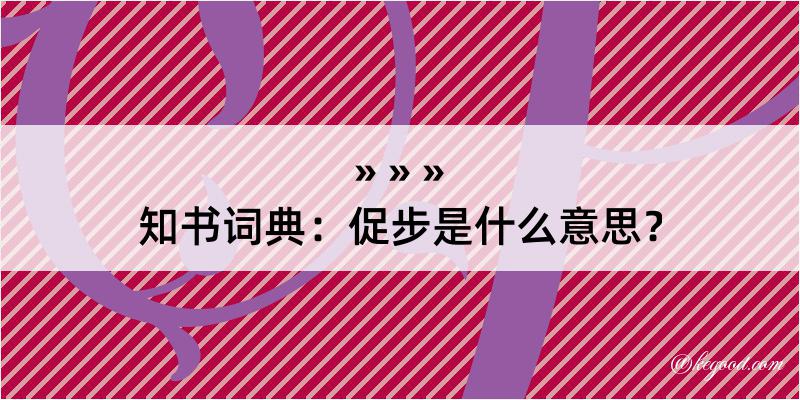 » » »
知书词典：促步是什么意思？

@kegood.com